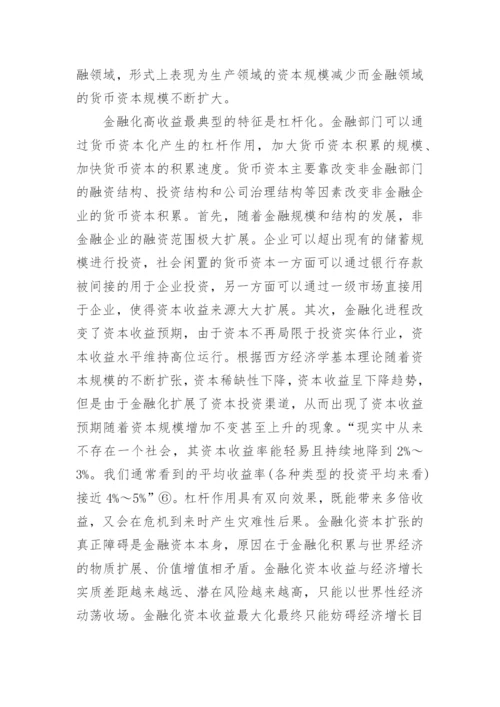 融领域，形式上表现为生产领域的资本规模减少而金融领域的货币资本规模不断扩大。

金融化高收益最典型的特征是杠杆化。金融部门可以通过货币资本化产生的杠杆作用，加大货币资本积累的规模、加快货币资本的积累速度。货币资本主要靠改变非金融部门的融资结构、投资结构和公司治理结构等因素改变非金融企业的货币资本积累。首先，随着金融规模和结构的发展，非金融企业的融资范围极大扩展。企业可以超出现有的储蓄规模进行投资，社会闲置的货币资本一方面可以通过银行存款被间接的用于企业投资，另一方面可以通过一级市场直接用于企业，使得资本收益来源大大扩展。其次，金融化进程改变了资本收益预期，由于资本不再局限于投资实体行业，资本收益水平维持高位运行。根据西方经济学基本理论随着资本规模的不断扩张，资本稀缺性下降，资本收益呈下降趋势，但是由于金融化扩展了资本投资渠道，从而出现了资本收益预期随着资本规模增加不变甚至上升的现象。“现实中从来不存在一个社会，其资本收益率能轻易且持续地降到 2%～3%。我们通常看到的平均收益率(各种类型的投资平均来看)接近 4%～5%”⑥。杠杆作用具有双向效果，既能带来多倍收益，又会在危机到来时产生灾难性后果。金融化资本扩张的真正障碍是金融资本本身，原因在于金融化积累与世界经济的物质扩展、价值增值相矛盾。金融化资本收益与经济增长实质差距越来越远、潜在风险越来越高，只能以世界性经济动荡收场。金融化资本收益最大化最终只能妨碍经济增长目